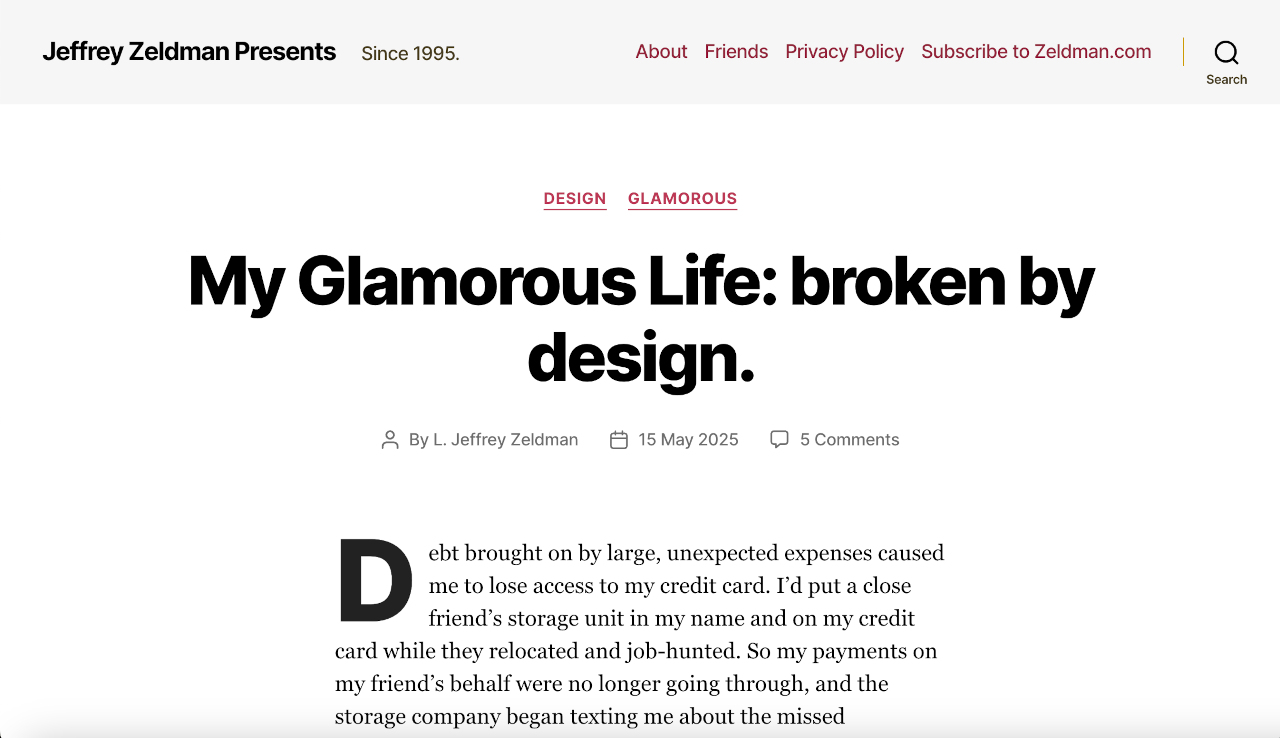 Jeffrey Zeldman Presents Since 1995.

About Friends Privacy Policy Subscribe to Zeldman.com

Search

DESIGN GLAMOROUS

My Glamorous Life: broken by design.

By L. Jeffrey Zeldman 15 May 2025 5 Comments

Debt brought on by large, unexpected expenses caused me to lose access to my credit card. I'd put a close friend's storage unit in my name and on my credit card while they relocated and job-hunted. So my payments on my friend's behalf were no longer going through, and the storage company began texting me about the missed